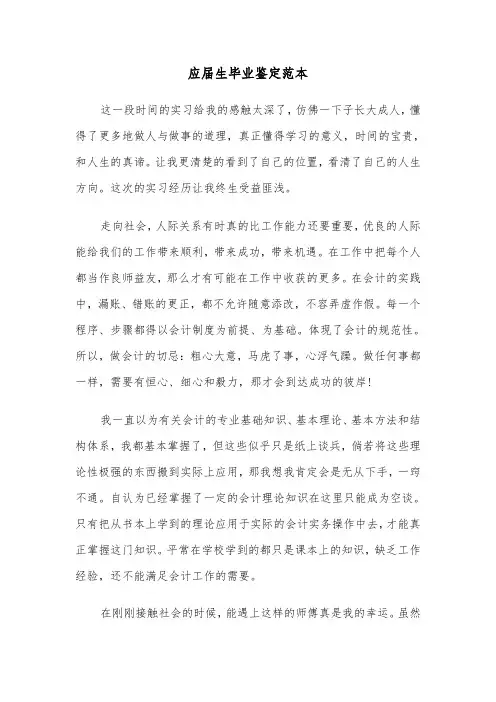 应届生毕业鉴定范本

这一段时间的实习给我的感触太深了，仿佛一下子长大成人，懂得了更多地做人与做事的道理，真正懂得学习的意义，时间的宝贵，和人生的真谛。让我更清楚的看到了自己的位置，看清了自己的人生方向。这次的实习经历让我终生受益匪浅。

走向社会，人际关系有时真的比工作能力还要重要，优良的人际能给我们的工作带来顺利，带来成功，带来机遇。在工作中把每个人都当作良师益友，那么才有可能在工作中收获的更多。在会计的实践中，漏账、错账的更正，都不允许随意添改，不容弄虚作假。每一个程序、步骤都得以会计制度为前提、为基础。体现了会计的规范性。所以，做会计的切忌：粗心大意，马虎了事，心浮气躁。做任何事都一样，需要有恒心、细心和毅力，那才会到达成功的彼岸！

我一直以为有关会计的专业基础知识、基本理论、基本方法和结构体系，我都基本掌握了，但这些似乎只是纸上谈兵，倘若将这些理论性极强的东西搬到实际上应用，那我想我肯定会是无从下手，一窍不通。自认为已经掌握了一定的会计理论知识在这里只能成为空谈。只有把从书本上学到的理论应用于实际的会计实务操作中去，才能真正掌握这门知识。平常在学校学到的都只是课本上的知识，缺乏工作经验，还不能满足会计工作的需要。

在刚刚接触社会的时候，能遇上这样的师傅真是我的幸运。虽然